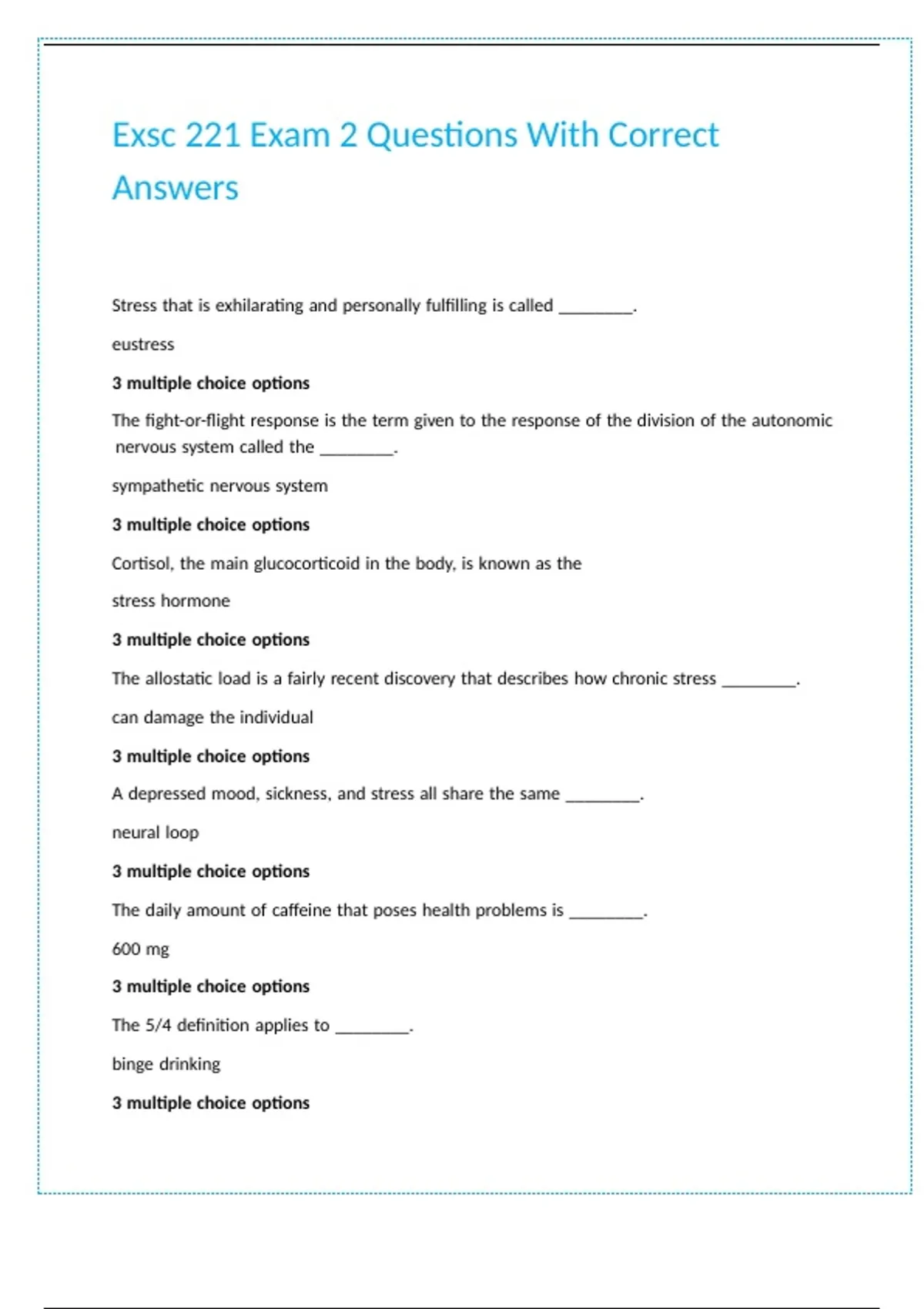 Exsc 221 Exam 2 Questions With Correct Answers

Stress that is exhilarating and personally fulfilling is called ________.

eustress

3 multiple choice options

The fight-or-flight response is the term given to the response of the division of the autonomic nervous system called the ________.

sympathetic nervous system

3 multiple choice options

Cortisol, the main glucocorticoid in the body, is known as the

stress hormone

3 multiple choice options

The allostatic load is a fairly recent discovery that describes how chronic stress ________.

can damage the individual

3 multiple choice options

A depressed mood, sickness, and stress all share the same ________.

neural loop

3 multiple choice options

The daily amount of caffeine that poses health problems is ________.

600 mg

3 multiple choice options

The 5/4 definition applies to ________.

binge drinking

3 multiple choice options